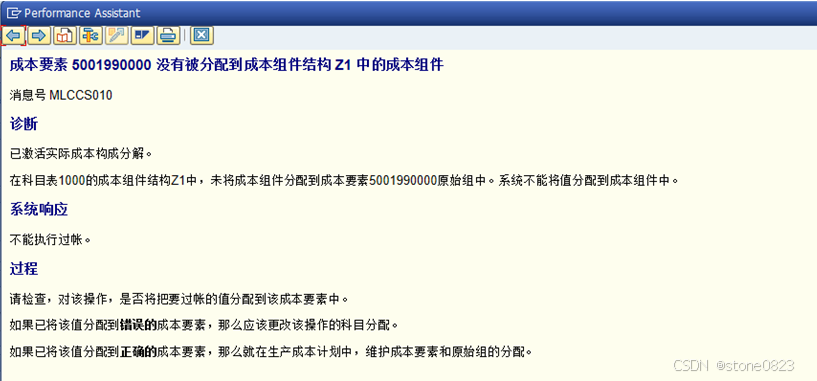 Performance Assistant

成本要素 5001990000 没有被分配到成本组件结构 Z1 中的成本组件

消息号 MLCCS010

诊断

已激活实际成本构成分解。

在科目表1000的成本组件结构Z1中，未将成本组件分配到成本要素5001990000原始组中。系统不能将值分配到成本组件中。

系统响应

不能执行过帐。

过程

请检查，对该操作，是否将把要过帐的值分配到该成本要素中。

如果已将该值分配到错误的成本要素，那么应该更改该操作的科目分配。

如果已将该值分配到正确的成本要素，那么就在生产成本计划中，维护成本要素和原始组的分配。

CSDN @stone0823